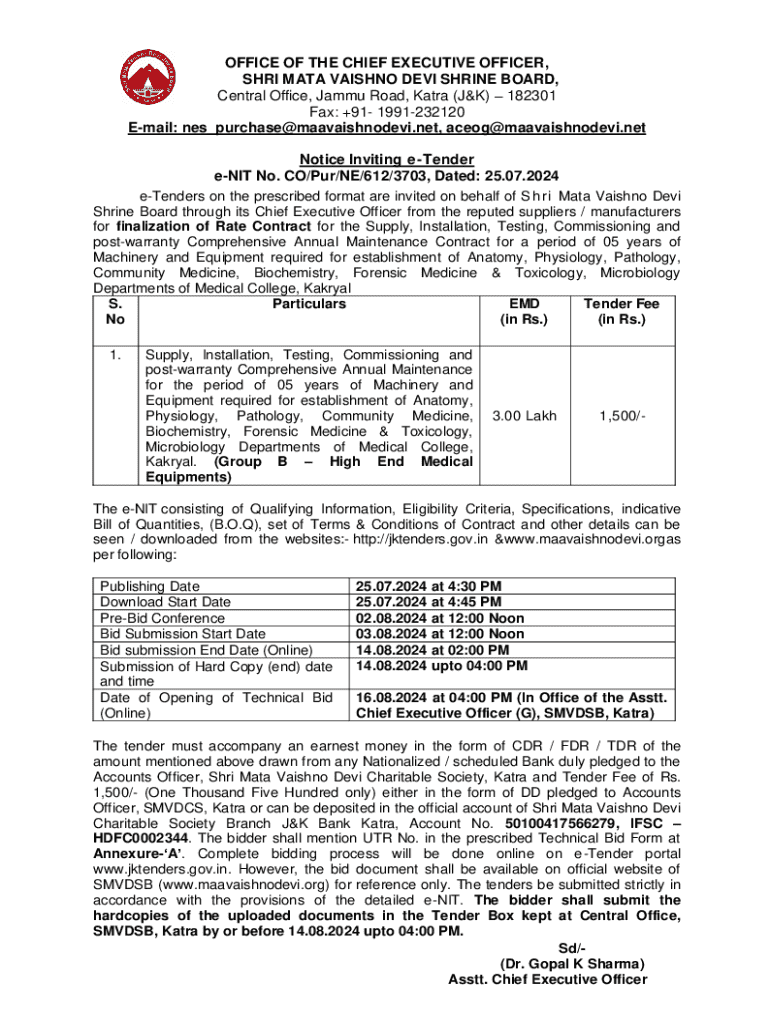 OFFICE OF THE CHIEF EXECUTIVE OFFICER,
SHRI MATA VAISHNO DEVI SHRINE BOARD,
Central Office, Jammu Road, Katra (J&K) – 182301
Fax: +91- 1991-232120
E-mail: nes_purchase@maavaishnodevi.net, aceog@maavaishnodevi.net

Notice Inviting e-Tender
e-NIT No. CO/Pur/NE/612/3703, Dated: 25.07.2024

e-Tenders on the prescribed format are invited on behalf of Shri Mata Vaishno Devi Shrine Board through its Chief Executive Officer from the reputed suppliers / manufacturers for finalization of Rate Contract for the Supply, Installation, Testing, Commissioning and post-warranty Comprehensive Annual Maintenance Contract for a period of 05 years of Machinery and Equipment required for establishment of Anatomy, Physiology, Pathology, Community Medicine, Biochemistry, Forensic Medicine & Toxicology, Microbiology Departments of Medical College, Kakryal

| S. No | Particulars | EMD (in Rs.) | Tender Fee (in Rs.) |
|---|---|---|---|
| 1. | Supply, Installation, Testing, Commissioning and post-warranty Comprehensive Annual Maintenance for the period of 05 years of Machinery and Equipment required for establishment of Anatomy, Physiology, Pathology, Community Medicine, Biochemistry, Forensic Medicine & Toxicology, Microbiology Departments of Medical College, Kakryal. (Group B – High End Medical Equipments) | 3.00 Lakh | 1,500/- |

The e-NIT consisting of Qualifying Information, Eligibility Criteria, Specifications, indicative Bill of Quantities, (B.O.Q), set of Terms & Conditions of Contract and other details can be seen / downloaded from the websites:- http://jktenders.gov.in &www.maavaishnodevi.orgas per following:

| Publishing Date | 25.07.2024 at 4:30 PM |
|---|---|
| Download Start Date | 25.07.2024 at 4:45 PM |
| Pre-Bid Conference | 02.08.2024 at 12:00 Noon |
| Bid Submission Start Date | 03.08.2024 at 12:00 Noon |
| Bid submission End Date (Online) | 14.08.2024 at 02:00 PM |
| Submission of Hard Copy (end) date and time | 14.08.2024 upto 04:00 PM |
| Date of Opening of Technical Bid (Online) | 16.08.2024 at 04:00 PM (In Office of the Asstt. Chief Executive Officer (G), SMVDSB, Katra) |

The tender must accompany an earnest money in the form of CDR / FDR / TDR of the amount mentioned above drawn from any Nationalized / scheduled Bank duly pledged to the Accounts Officer, Shri Mata Vaishno Devi Charitable Society, Katra and Tender Fee of Rs. 1,500/- (One Thousand Five Hundred only) either in the form of DD pledged to Accounts Officer, SMVDCS, Katra or can be deposited in the official account of Shri Mata Vaishno Devi Charitable Society Branch J&K Bank Katra, Account No. 50100417566279, IFSC – HDFC0002344. The bidder shall mention UTR No. in the prescribed Technical Bid Form at Annexure-'A'. Complete bidding process will be done online on e-Tender portal www.jktenders.gov.in. However, the bid document shall be available on official website of SMVDSB (www.maavaishnodevi.org) for reference only. The tenders be submitted strictly in accordance with the provisions of the detailed e-NIT. The bidder shall submit the hardcopies of the uploaded documents in the Tender Box kept at Central Office, SMVDSB, Katra by or before 14.08.2024 upto 04:00 PM.

Sd/-
(Dr. Gopal K Sharma)
Asstt. Chief Executive Officer